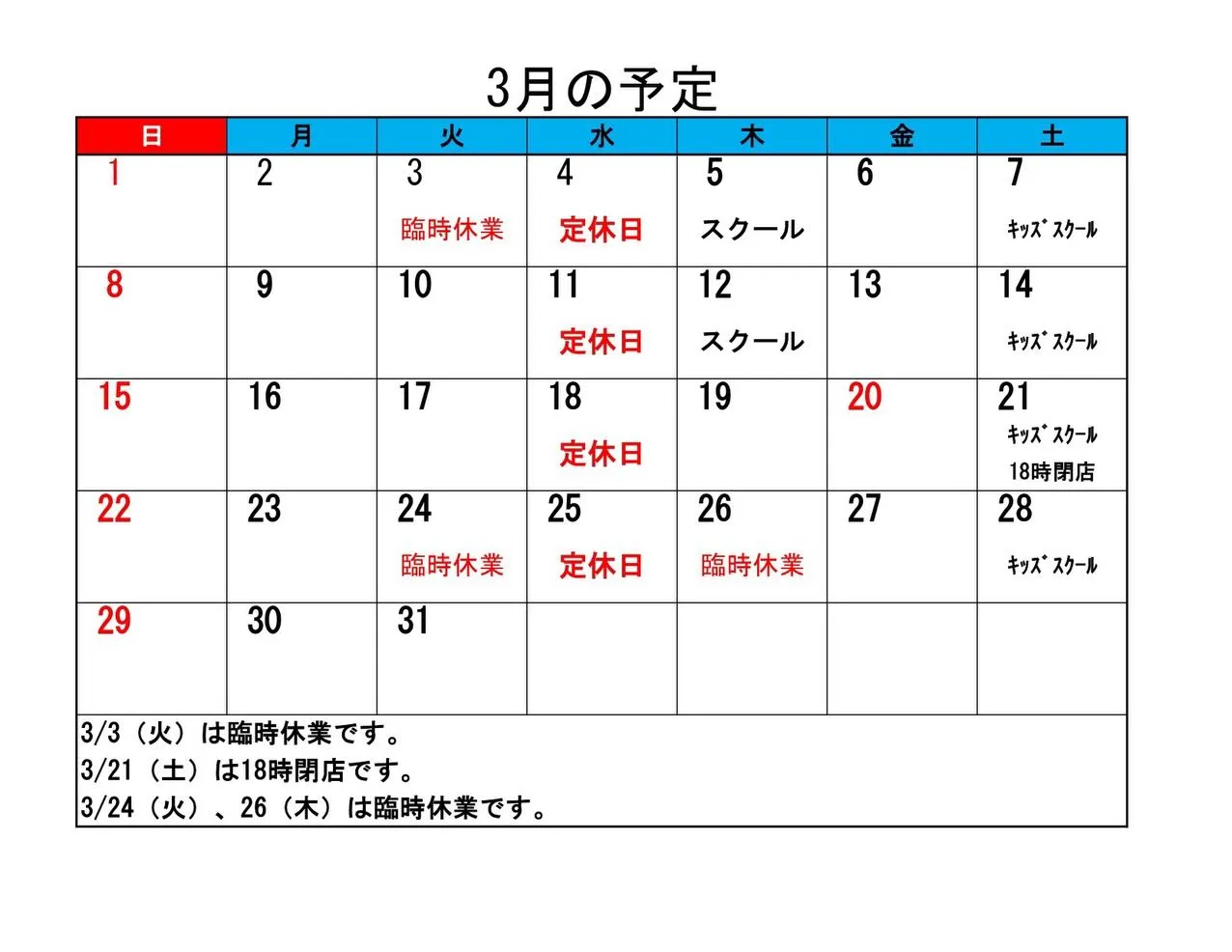 3月の予定

| 日 | 月 | 火 | 水 | 木 | 金 | 土 |
|---|---|---|---|---|---|---|
| 1 | 2 | 3 臨時休業 | 4 定休日 | 5 スクール | 6 | 7 ｷｯｽﾞｽｸｰﾙ |
| 8 | 9 | 10 | 11 定休日 | 12 スクール | 13 | 14 ｷｯｽﾞｽｸｰﾙ |
| 15 | 16 | 17 | 18 定休日 | 19 | 20 | 21 ｷｯｽﾞｽｸｰﾙ 18時閉店 |
| 22 | 23 | 24 臨時休業 | 25 定休日 | 26 臨時休業 | 27 | 28 ｷｯｽﾞｽｸｰﾙ |
| 29 | 30 | 31 | | | | |

3/3（火）は臨時休業です。
3/21（土）は18時閉店です。
3/24（火）、26（木）は臨時休業です。